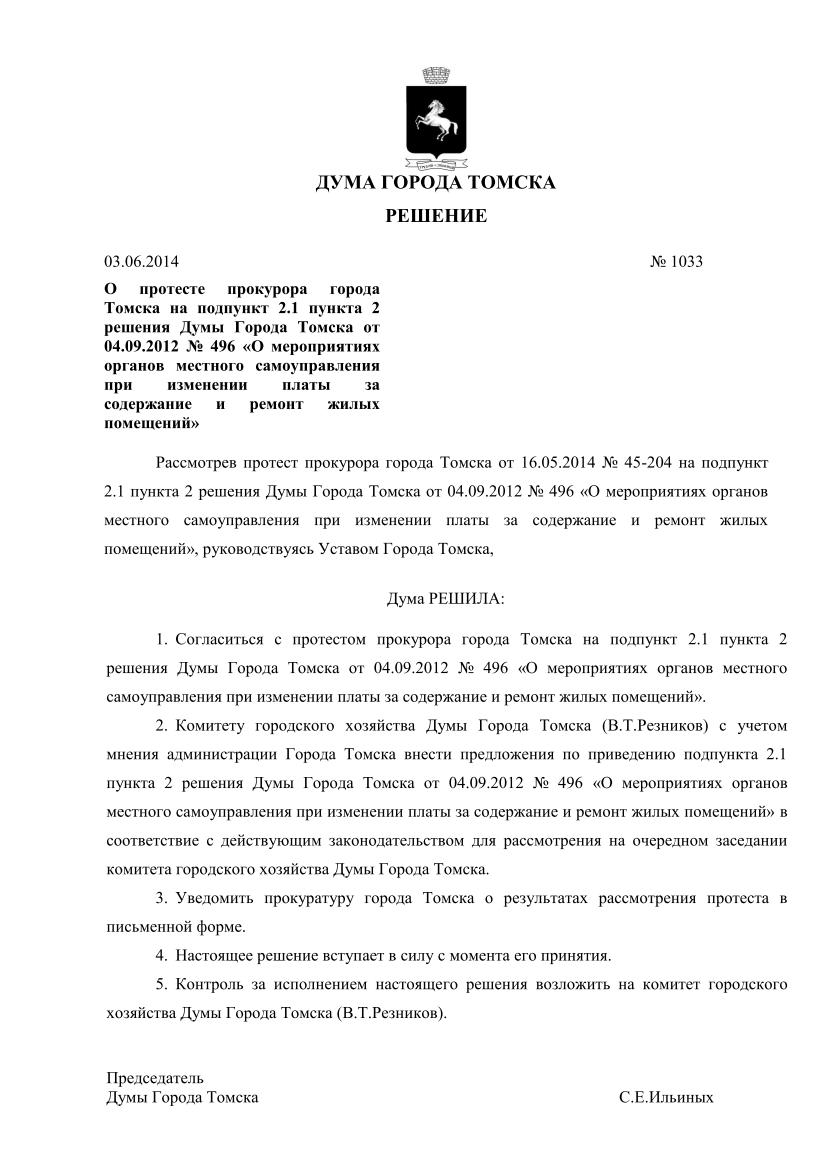 ДУМА ГОРОДА ТОМСКА

РЕШЕНИЕ

03.06.2014 № 1033

О протесте прокурора города Томска на подпункт 2.1 пункта 2 решения Думы Города Томска от 04.09.2012 № 496 «О мероприятиях органов местного самоуправления при изменении платы за содержание и ремонт жилых помещений»

Рассмотрев протест прокурора города Томска от 16.05.2014 № 45-204 на подпункт 2.1 пункта 2 решения Думы Города Томска от 04.09.2012 № 496 «О мероприятиях органов местного самоуправления при изменении платы за содержание и ремонт жилых помещений», руководствуясь Уставом Города Томска,

Дума РЕШИЛА:

1. Согласиться с протестом прокурора города Томска на подпункт 2.1 пункта 2 решения Думы Города Томска от 04.09.2012 № 496 «О мероприятиях органов местного самоуправления при изменении платы за содержание и ремонт жилых помещений».

2. Комитету городского хозяйства Думы Города Томска (В.Т.Резников) с учетом мнения администрации Города Томска внести предложения по приведению подпункта 2.1 пункта 2 решения Думы Города Томска от 04.09.2012 № 496 «О мероприятиях органов местного самоуправления при изменении платы за содержание и ремонт жилых помещений» в соответствие с действующим законодательством для рассмотрения на очередном заседании комитета городского хозяйства Думы Города Томска.

3. Уведомить прокуратуру города Томска о результатах рассмотрения протеста в письменной форме.

4. Настоящее решение вступает в силу с момента его принятия.

5. Контроль за исполнением настоящего решения возложить на комитет городского хозяйства Думы Города Томска (В.Т.Резников).

Председатель
Думы Города Томска С.Е.Ильиных